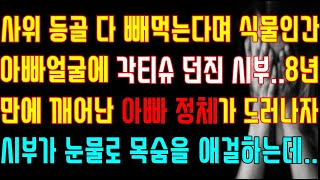 사위 등골 다 빼먹는다며 식물인간 아빠얼굴에 각티슈 던진 시부..8년 만에 깨어난 아빠 정체가 드러나자 시부가 눈물로 목숨을 애걸하는데..